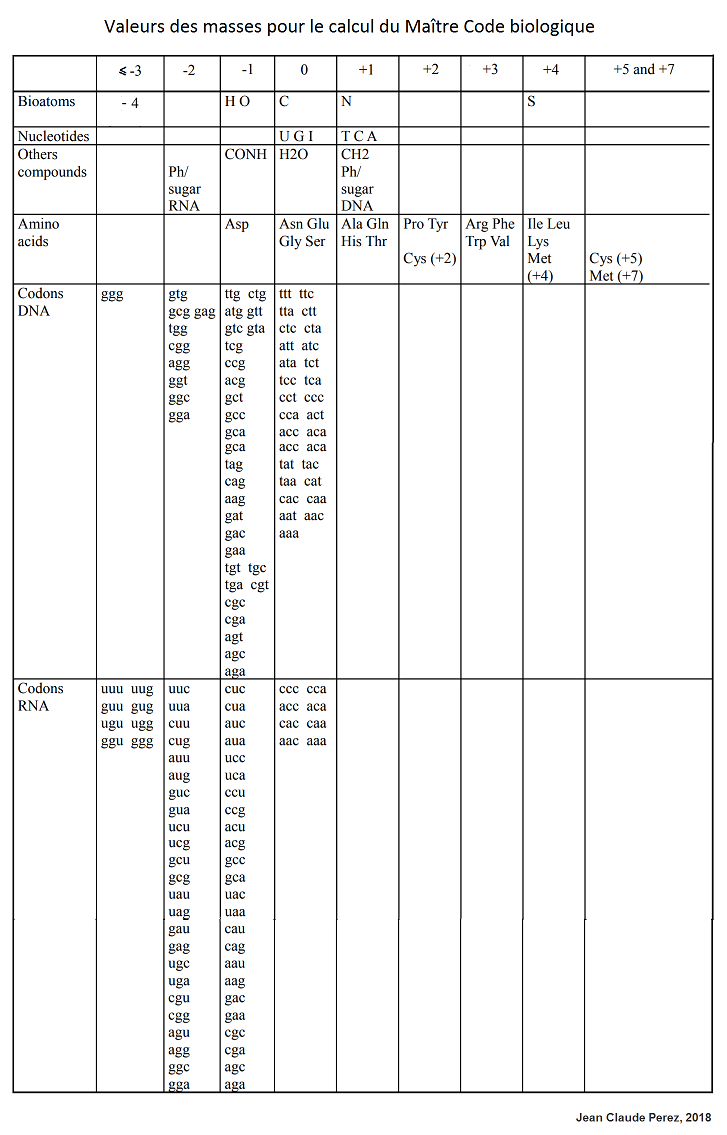 Valeurs des masses pour le calcul du Maître Code biologique

| | ≤ -3 | -2 | -1 | 0 | +1 | +2 | +3 | +4 | +5 and +7 |
|---|---|---|---|---|---|---|---|---|---|
| Bioatoms | - 4 | | H O | C | N | | | S | |
| Nucleotides | | | | U G I | T C A | | | | |
| Others compounds | | Ph/ sugar RNA | CONH | H2O | CH2 Ph/ sugar DNA | | | | |
| Amino acids | | | Asp | Asn Glu Gly Ser | Ala Gln His Thr | Pro Tyr Cys (+2) | Arg Phe Trp Val | Ile Leu Lys Met (+4) | Cys (+5) Met (+7) |
| Codons DNA | ggg | gtg gcg gag tgg cgg agg ggt ggc gga | ttg ctg atg gtt gtc gta tcg ccg acg gct gcc gca gca tag cag aag gat gac gaa tgt tgc tga cgt cgc cga agt agc aga | ttt ttc tta ctt ctc cta att atc ata tct tcc tca cct ccc cca act acc aca acc aca tat tac taa cat cac caa aat aac aaa | | | | | |
| Codons RNA | uuu uug guu gug ugu ugg ggu ggg | uuc uua cuu cug auu aug guc gua ucu ucg gcu gcg uau uag gau gag ugc uga cgu cgg agu agg ggc gga | cuc cua auc aua ucc uca ccu ccg acu acg gcc gca uac uaa cau cag aau aag gac gaa cgc cga agc aga | ccc cca acc aca cac caa aac aaa | | | | | |

Jean Claude Perez, 2018